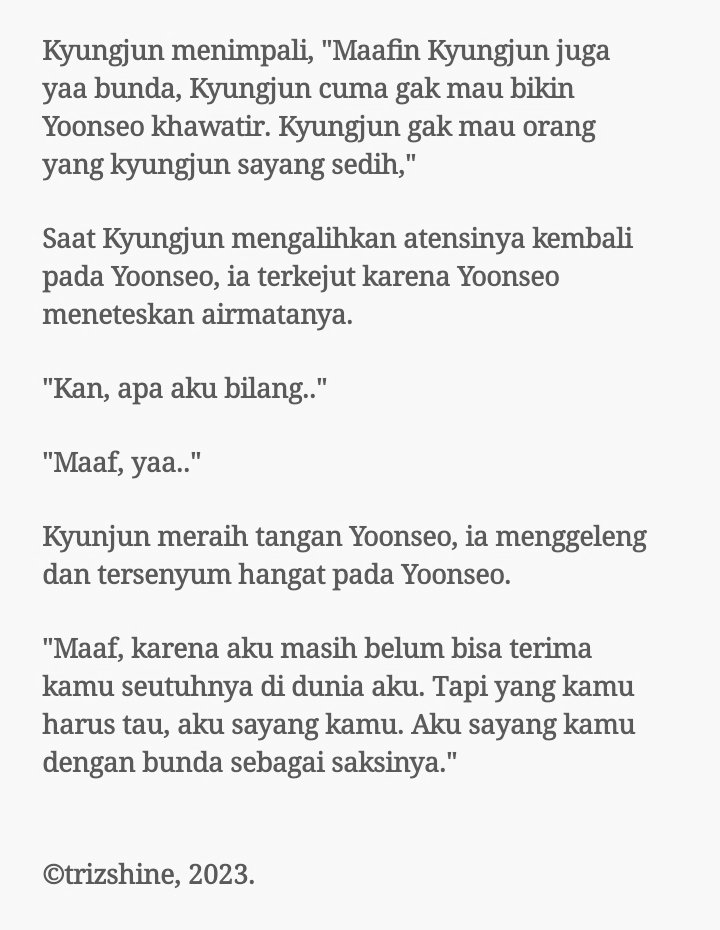 Kyungjun menimpali, "Maafin Kyungjun juga yaa bunda, Kyungjun cuma gak mau bikin Yoonseo khawatir. Kyungjun gak mau orang yang kyungjun sayang sedih,"

Saat Kyungjun mengalihkan atensinya kembali pada Yoonseo, ia terkejut karena Yoonseo meneteskan airmatanya.

"Kan, apa aku bilang.."

"Maaf, yaa.."

Kyunjun meraih tangan Yoonseo, ia menggeleng dan tersenyum hangat pada Yoonseo.

"Maaf, karena aku masih belum bisa terima kamu seutuhnya di dunia aku. Tapi yang kamu harus tau, aku sayang kamu. Aku sayang kamu dengan bunda sebagai saksinya."

©trizshine, 2023.